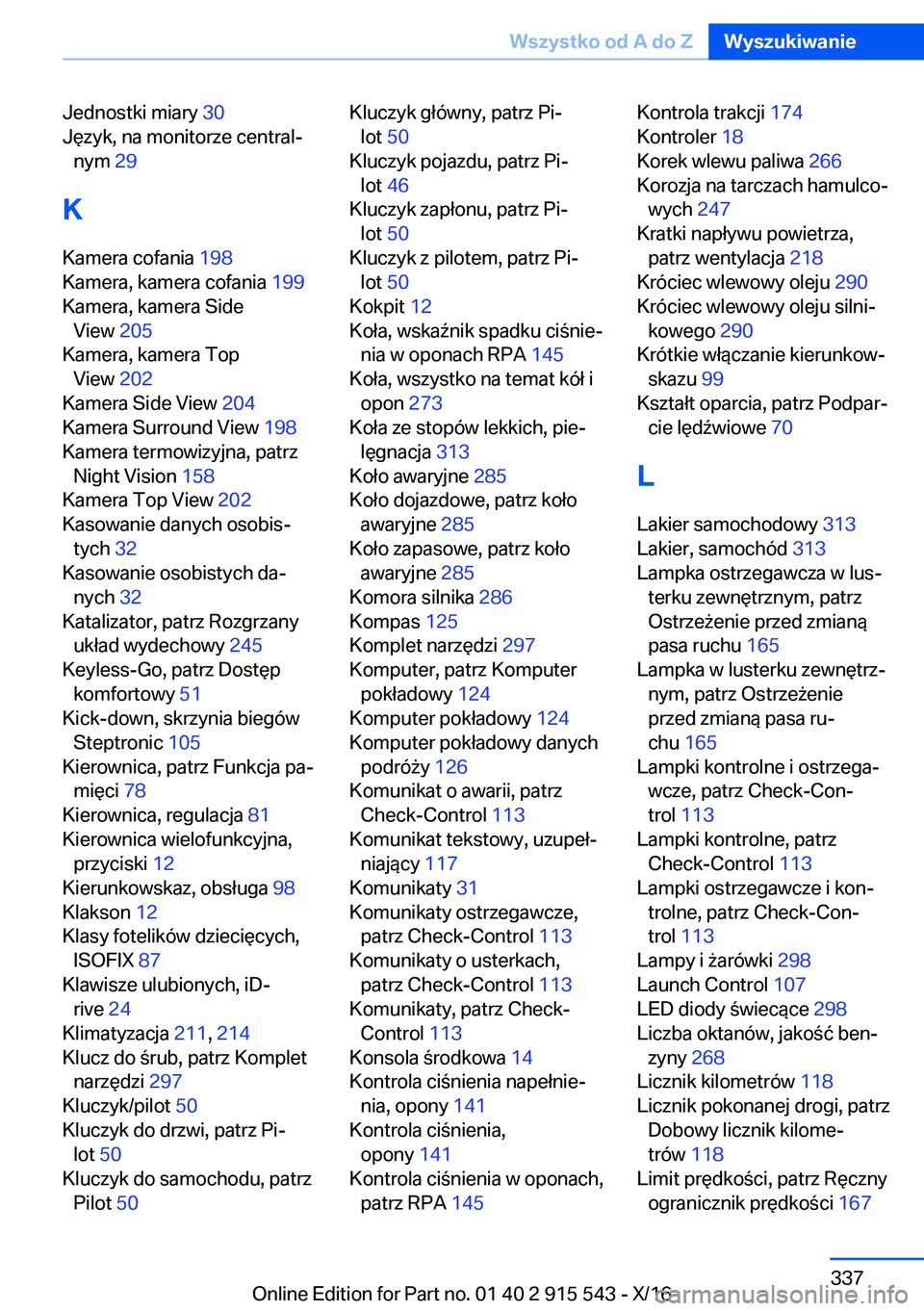 Wszystko od A do Z Wyszukiwanie

Jednostki miary 30
Język, na monitorze centralnym 29

K

Kamera cofania 198
Kamera, kamera cofania 199
Kamera, kamera Side View 205
Kamera, kamera Top View 202
Kamera Side View 204
Kamera Surround View 198
Kamera termowizyjna, patrz Night Vision 158
Kamera Top View 202
Kasowanie danych osobistych 32
Kasowanie osobistych danych 32
Katalizator, patrz Rozgrzany układ wydechowy 245
Keyless-Go, patrz Dostęp komfortowy 51
Kick-down, skrzynia biegów Steptronic 105
Kierownica, patrz Funkcja pamięci 78
Kierownica, regulacja 81
Kierownica wielofunkcyjna, przyciski 12
Kierunkowskaz, obsługa 98
Klakson 12
Klasy fotelików dziecięcych, ISOFIX 87
Klawisze ulubionych, iDrive 24
Klimatyzacja 211, 214
Klucz do śrub, patrz Komplet narzędzi 297
Kluczyk/pilot 50
Kluczyk do drzwi, patrz Pilot 50
Kluczyk do samochodu, patrz Pilot 50

Kluczyk główny, patrz Pilot 50
Kluczyk pojazdu, patrz Pilot 46
Kluczyk zapłonu, patrz Pilot 50
Kluczyk z pilotem, patrz Pilot 50
Kokpit 12
Koła, wskaźnik spadku ciśnienia w oponach RPA 145
Koła, wszystko na temat kół i opon 273
Koła ze stopów lekkich, pielęgnacja 313
Koło awaryjne 285
Koło dojazdowe, patrz koło awaryjne 285
Koło zapasowe, patrz koło awaryjne 285
Komora silnika 286
Kompas 125
Komplet narzędzi 297
Komputer, patrz Komputer pokładowy 124
Komputer pokładowy 124
Komputer pokładowy danych podróży 126
Komunikat o awarii, patrz Check-Control 113
Komunikat tekstowy, uzupełniający 117
Komunikaty 31
Komunikaty ostrzegawcze, patrz Check-Control 113
Komunikaty o usterkach, patrz Check-Control 113
Komunikaty, patrz Check-Control 113
Konsola środkowa 14
Kontrola ciśnienia napełnienia, opony 141
Kontrola ciśnienia, opony 141
Kontrola ciśnienia w oponach, patrz RPA 145

Kontrola trakcji 174
Kontroler 18
Korek wlewu paliwa 266
Korozja na tarczach hamulcowych 247
Kratki napływu powietrza, patrz wentylacja 218
Króciec wlewowy oleju 290
Króciec wlewowy oleju silnikowego 290
Krótkie włączanie kierunkowskazu 99
Kształt oparcia, patrz Podparcie lędźwiowe 70

L

Lakier samochodowy 313
Lakier, samochód 313
Lampka ostrzegawcza w lusterku zewnętrznym, patrz Ostrzeżenie przed zmianą pasa ruchu 165
Lampka w lusterku zewnętrznym, patrz Ostrzeżenie przed zmianą pasa ruchu 165
Lampki kontrolne i ostrzegawcze, patrz Check-Control 113
Lampki kontrolne, patrz Check-Control 113
Lampki ostrzegawcze i kontrolne, patrz Check-Control 113
Lampy i żarówki 298
Launch Control 107
LED diody świecące 298
Liczba oktanów, jakość benzyny 268
Licznik kilometrów 118
Licznik pokonanej drogi, patrz Dobowy licznik kilometrów 118
Limit prędkości, patrz Ręczny ogranicznik prędkości 167

337
Online Edition for Part no. 01 40 2 915 543 - X/16
carmanualsonline.info